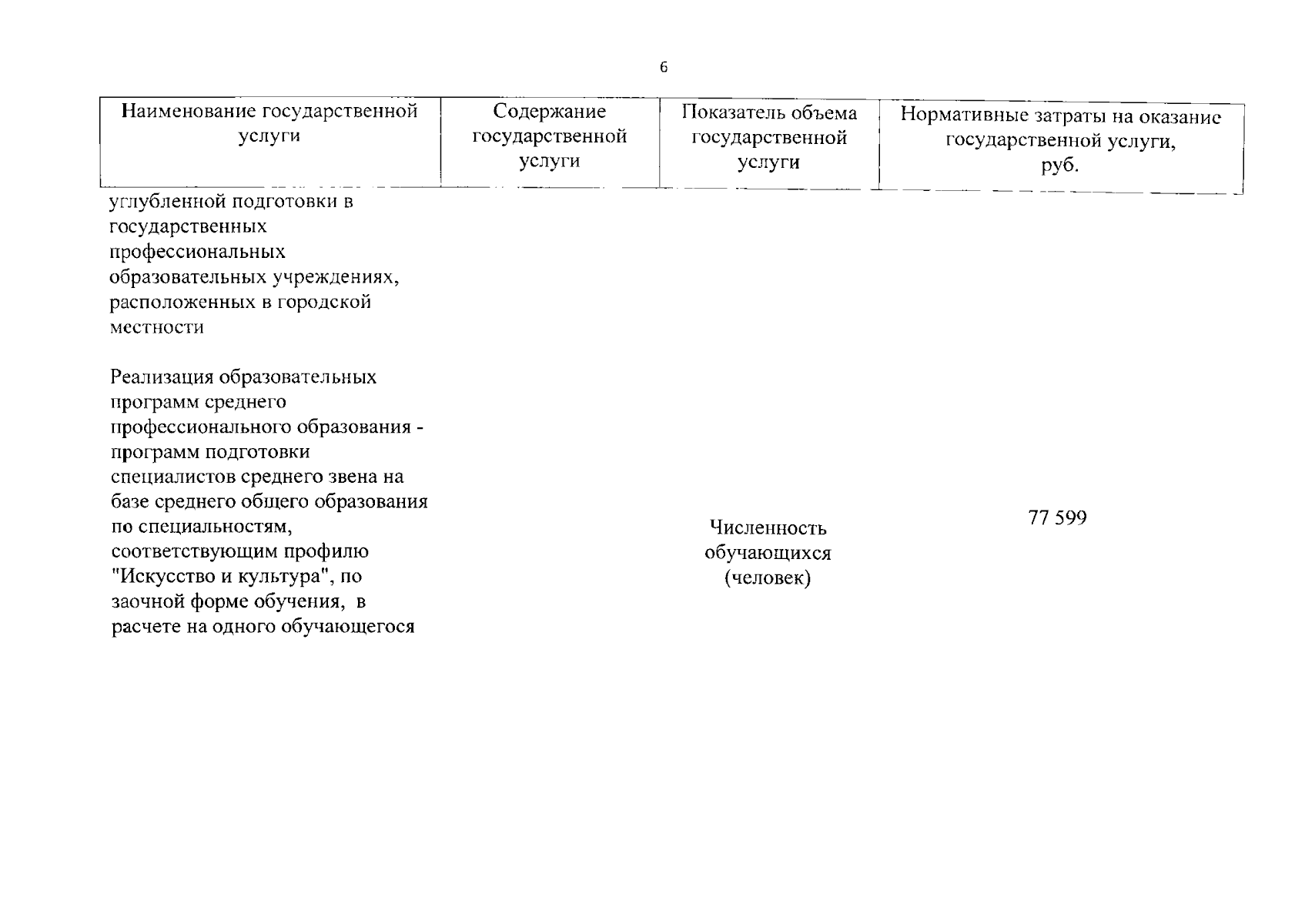 6

| Наименование государственной услуги | Содержание государственной услуги | Показатель объема государственной услуги | Нормативные затраты на оказание государственной услуги, руб. |
|---|---|---|---|
| углубленной подготовки в государственных профессиональных образовательных учреждениях, расположенных в городской местности | | | |
| Реализация образовательных программ среднего профессионального образования - программ подготовки специалистов среднего звена на базе среднего общего образования по специальностям, соответствующим профилю "Искусство и культура", по заочной форме обучения, в расчете на одного обучающегося | | Численность обучающихся (человек) | 77 599 |